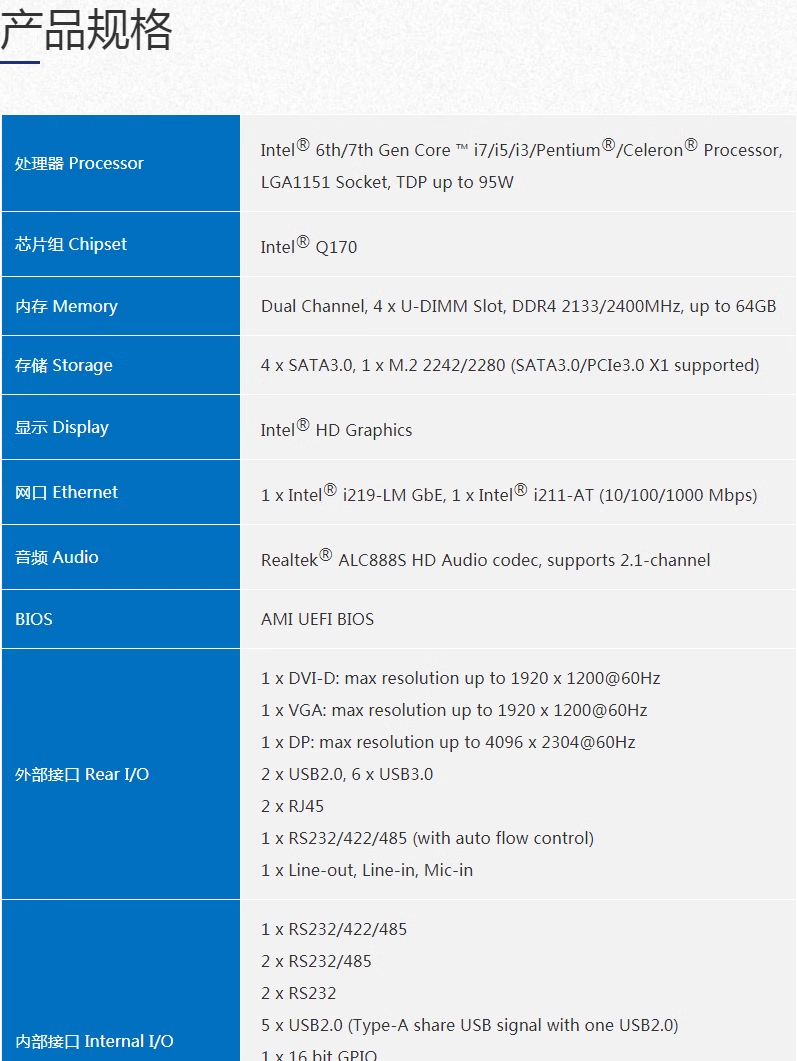 产品规格

| | |
|---|---|
| 处理器 Processor | Intel® 6th/7th Gen Core ™ i7/i5/i3/Pentium®/Celeron® Processor, LGA1151 Socket, TDP up to 95W |
| 芯片组 Chipset | Intel® Q170 |
| 内存 Memory | Dual Channel, 4 x U-DIMM Slot, DDR4 2133/2400MHz, up to 64GB |
| 存储 Storage | 4 x SATA3.0, 1 x M.2 2242/2280 (SATA3.0/PCIe3.0 X1 supported) |
| 显示 Display | Intel® HD Graphics |
| 网口 Ethernet | 1 x Intel® i219-LM GbE, 1 x Intel® i211-AT (10/100/1000 Mbps) |
| 音频 Audio | Realtek® ALC888S HD Audio codec, supports 2.1-channel |
| BIOS | AMI UEFI BIOS |
| 外部接口 Rear I/O | 1 x DVI-D: max resolution up to 1920 x 1200@60Hz<br>1 x VGA: max resolution up to 1920 x 1200@60Hz<br>1 x DP: max resolution up to 4096 x 2304@60Hz<br>2 x USB2.0, 6 x USB3.0<br>2 x RJ45<br>1 x RS232/422/485 (with auto flow control)<br>1 x Line-out, Line-in, Mic-in |
| 内部接口 Internal I/O | 1 x RS232/422/485<br>2 x RS232/485<br>2 x RS232<br>5 x USB2.0 (Type-A share USB signal with one USB2.0)<br>1 x 16 bit GPIO |